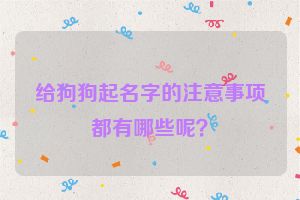 给狗狗起名字的注意事项都有哪些呢?